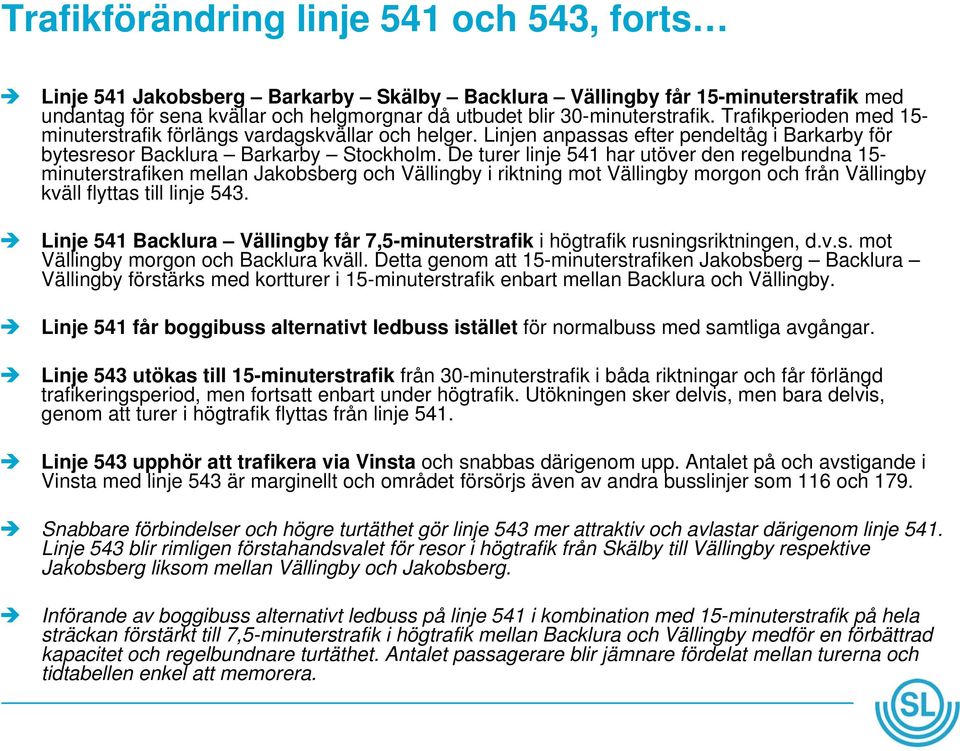 Trafikförändring linje 541 och 543, forts…

Linje 541 Jakobsberg – Barkarby – Skälby – Backlura – Vällingby får 15-minuterstrafik med undantag för sena kvällar och helgmorgnar då utbudet blir 30-minuterstrafik. Trafikperioden med 15-minuterstrafik förlängs vardagskvällar och helger. Linjen anpassas efter pendeltåg i Barkarby för bytesresor Backlura – Barkarby – Stockholm. De turer linje 541 har utöver den regelbundna 15-minuterstrafiken mellan Jakobsberg och Vällingby i riktning mot Vällingby morgon och från Vällingby kväll flyttas till linje 543.

Linje 541 Backlura – Vällingby får 7,5-minuterstrafik i högtrafik rusningsriktningen, d.v.s. mot Vällingby morgon och Backlura kväll. Detta genom att 15-minuterstrafiken Jakobsberg – Backlura – Vällingby förstärks med kortturer i 15-minuterstrafik enbart mellan Backlura och Vällingby.

Linje 541 får boggibuss alternativt ledbuss istället för normalbuss med samtliga avgångar.

Linje 543 utökas till 15-minuterstrafik från 30-minuterstrafik i båda riktningar och får förlängd trafikeringsperiod, men fortsatt enbart under högtrafik. Utökningen sker delvis, men bara delvis, genom att turer i högtrafik flyttas från linje 541.

Linje 543 upphör att trafikera via Vinsta och snabbas därigenom upp. Antalet på och avstigande i Vinsta med linje 543 är marginellt och området försörjs även av andra busslinjer som 116 och 179.

Snabbare förbindelser och högre turtäthet gör linje 543 mer attraktiv och avlastar därigenom linje 541. Linje 543 blir rimligen förstahandsvalet för resor i högtrafik från Skälby till Vällingby respektive Jakobsberg liksom mellan Vällingby och Jakobsberg.

Införande av boggibuss alternativt ledbuss på linje 541 i kombination med 15-minuterstrafik på hela sträckan förstärkt till 7,5-minuterstrafik i högtrafik mellan Backlura och Vällingby medför en förbättrad kapacitet och regelbundnare turtäthet. Antalet passagerare blir jämnare fördelat mellan turerna och tidtabellen enkel att memorera.

SL